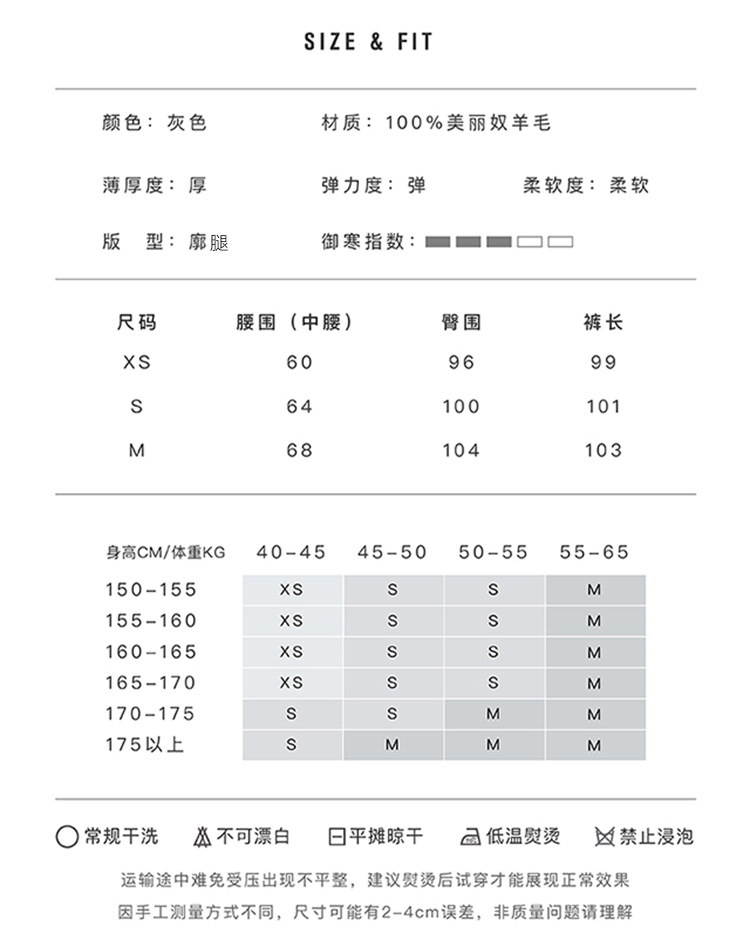 SIZE & FIT

颜色：灰色　　材质：100%美丽奴羊毛

薄厚度：厚　　弹力度：弹　　柔软度：柔软

版　型：廓腿　　御寒指数：

| 尺码 | 腰围（中腰） | 臀围 | 裤长 |
|---|---|---|---|
| XS | 60 | 96 | 99 |
| S | 64 | 100 | 101 |
| M | 68 | 104 | 103 |

| 身高CM/体重KG | 40-45 | 45-50 | 50-55 | 55-65 |
|---|---|---|---|---|
| 150-155 | XS | S | S | M |
| 155-160 | XS | S | S | M |
| 160-165 | XS | S | S | M |
| 165-170 | XS | S | S | M |
| 170-175 | S | S | M | M |
| 175以上 | S | M | M | M |

常规干洗　不可漂白　平摊晾干　低温熨烫　禁止浸泡

运输途中难免受压出现不平整，建议熨烫后试穿才能展现正常效果
因手工测量方式不同，尺寸可能有2-4cm误差，非质量问题请理解